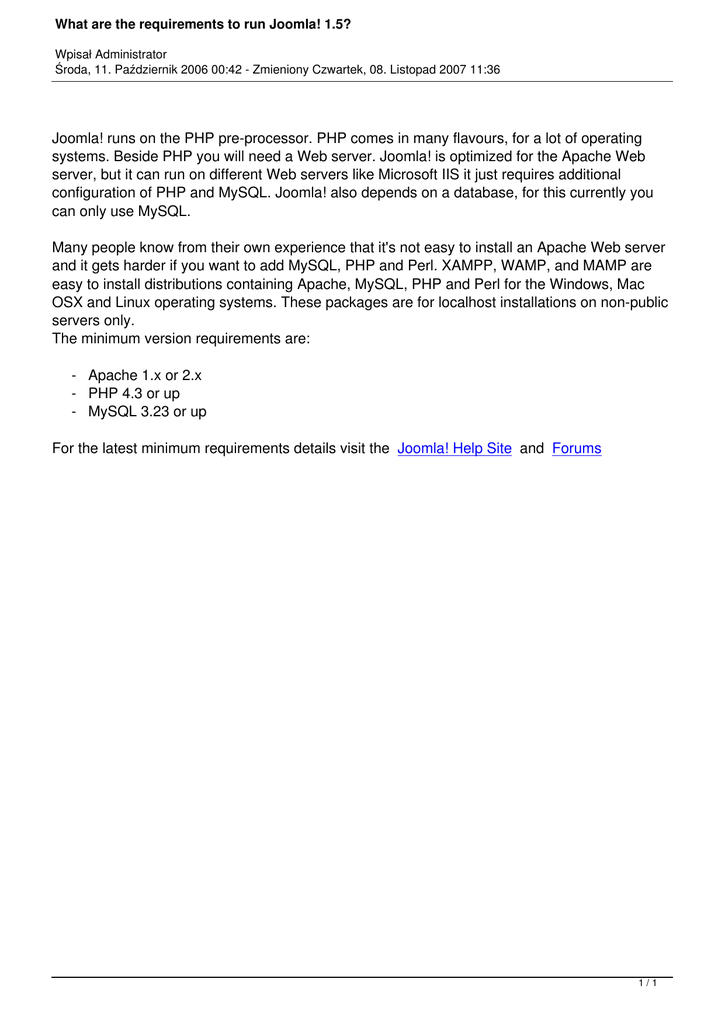 What are the requirements to run Joomla! 1.5?

Wpisał Administrator
Środa, 11. Październik 2006 00:42 - Zmieniony Czwartek, 08. Listopad 2007 11:36

Joomla! runs on the PHP pre-processor. PHP comes in many flavours, for a lot of operating systems. Beside PHP you will need a Web server. Joomla! is optimized for the Apache Web server, but it can run on different Web servers like Microsoft IIS it just requires additional configuration of PHP and MySQL. Joomla! also depends on a database, for this currently you can only use MySQL.

Many people know from their own experience that it's not easy to install an Apache Web server and it gets harder if you want to add MySQL, PHP and Perl. XAMPP, WAMP, and MAMP are easy to install distributions containing Apache, MySQL, PHP and Perl for the Windows, Mac OSX and Linux operating systems. These packages are for localhost installations on non-public servers only.
The minimum version requirements are:

- Apache 1.x or 2.x
- PHP 4.3 or up
- MySQL 3.23 or up

For the latest minimum requirements details visit the Joomla! Help Site and Forums

1 / 1